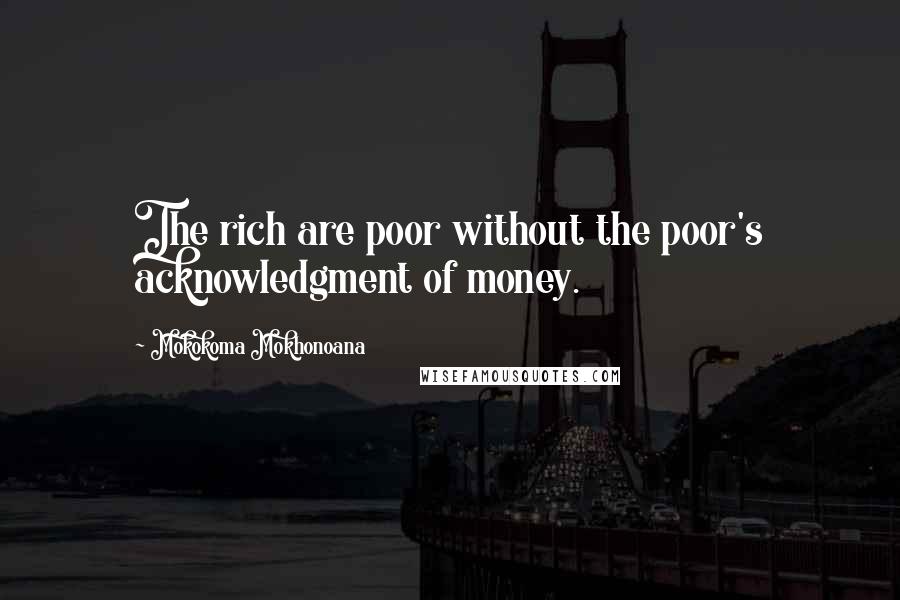 The rich are poor without the poor's acknowledgment of money.

~ Mokokoma Mokhonoana

WISEFAMOUSQUOTES.COM